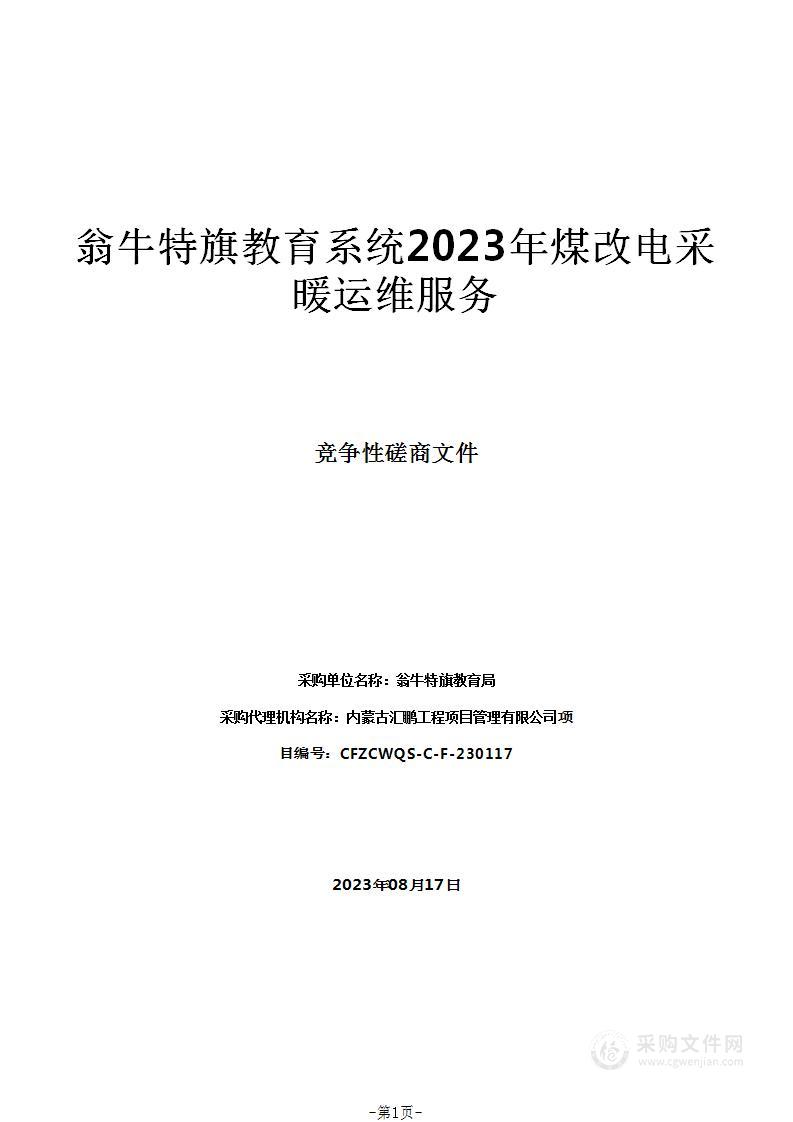 翁牛特旗教育系统2023年煤改电采暖运维服务

竞争性磋商文件

采购单位名称：翁牛特旗教育局

采购代理机构名称：内蒙古汇鹏工程项目管理有限公司项

目编号：CFZCWQS-C-F-230117

2023年08月17日

采购文件网
www.cgwenjian.com

–第1页–